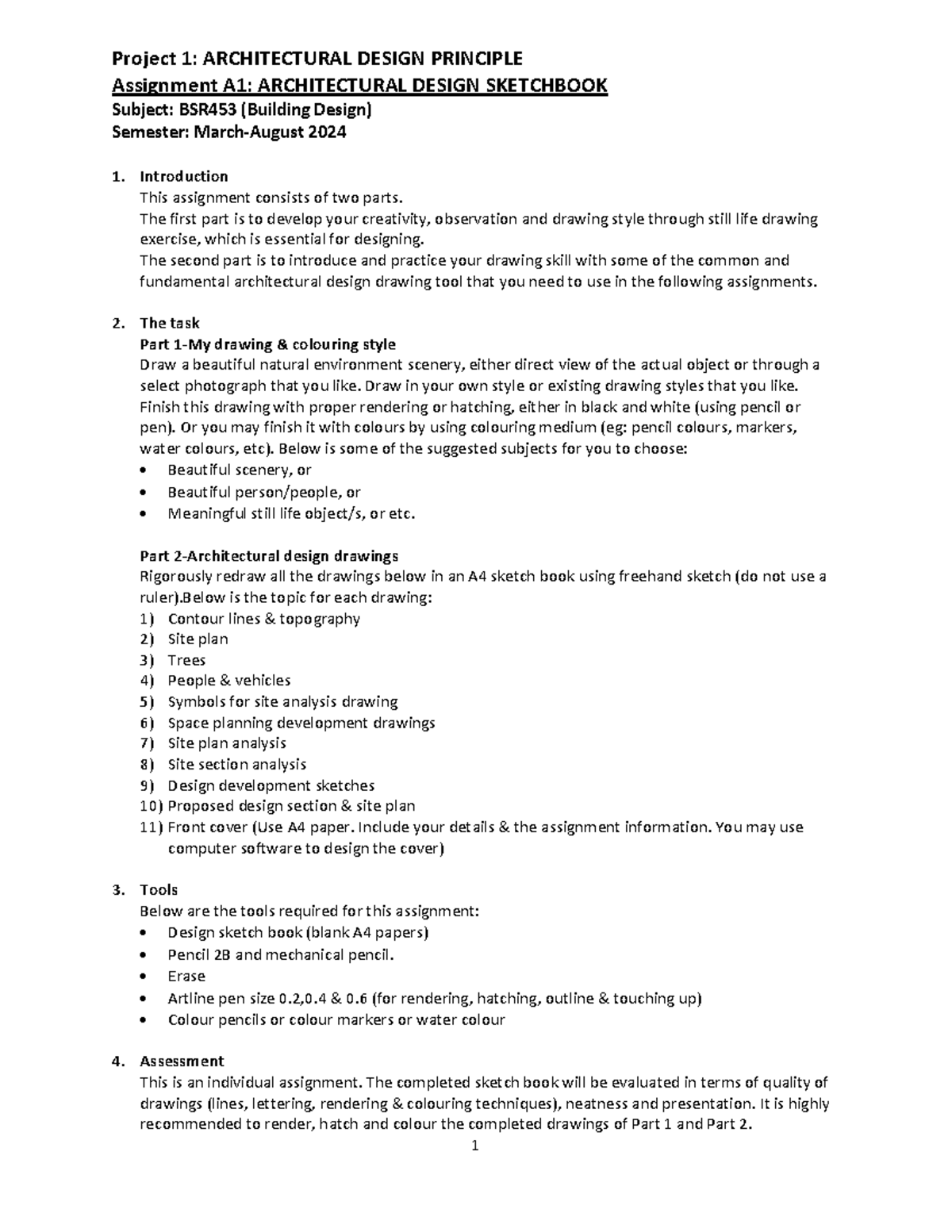 Project 1: ARCHITECTURAL DESIGN PRINCIPLE
Assignment A1: ARCHITECTURAL DESIGN SKETCHBOOK
Subject: BSR453 (Building Design)
Semester: March-August 2024

1. Introduction
This assignment consists of two parts.
The first part is to develop your creativity, observation and drawing style through still life drawing exercise, which is essential for designing.
The second part is to introduce and practice your drawing skill with some of the common and fundamental architectural design drawing tool that you need to use in the following assignments.

2. The task
Part 1-My drawing & colouring style
Draw a beautiful natural environment scenery, either direct view of the actual object or through a select photograph that you like. Draw in your own style or existing drawing styles that you like. Finish this drawing with proper rendering or hatching, either in black and white (using pencil or pen). Or you may finish it with colours by using colouring medium (eg: pencil colours, markers, water colours, etc). Below is some of the suggested subjects for you to choose:
• Beautiful scenery, or
• Beautiful person/people, or
• Meaningful still life object/s, or etc.

Part 2-Architectural design drawings
Rigorously redraw all the drawings below in an A4 sketch book using freehand sketch (do not use a ruler).Below is the topic for each drawing:
1) Contour lines & topography
2) Site plan
3) Trees
4) People & vehicles
5) Symbols for site analysis drawing
6) Space planning development drawings
7) Site plan analysis
8) Site section analysis
9) Design development sketches
10) Proposed design section & site plan
11) Front cover (Use A4 paper. Include your details & the assignment information. You may use computer software to design the cover)

3. Tools
Below are the tools required for this assignment:
• Design sketch book (blank A4 papers)
• Pencil 2B and mechanical pencil.
• Erase
• Artline pen size 0.2,0.4 & 0.6 (for rendering, hatching, outline & touching up)
• Colour pencils or colour markers or water colour

4. Assessment
This is an individual assignment. The completed sketch book will be evaluated in terms of quality of drawings (lines, lettering, rendering & colouring techniques), neatness and presentation. It is highly recommended to render, hatch and colour the completed drawings of Part 1 and Part 2.

1